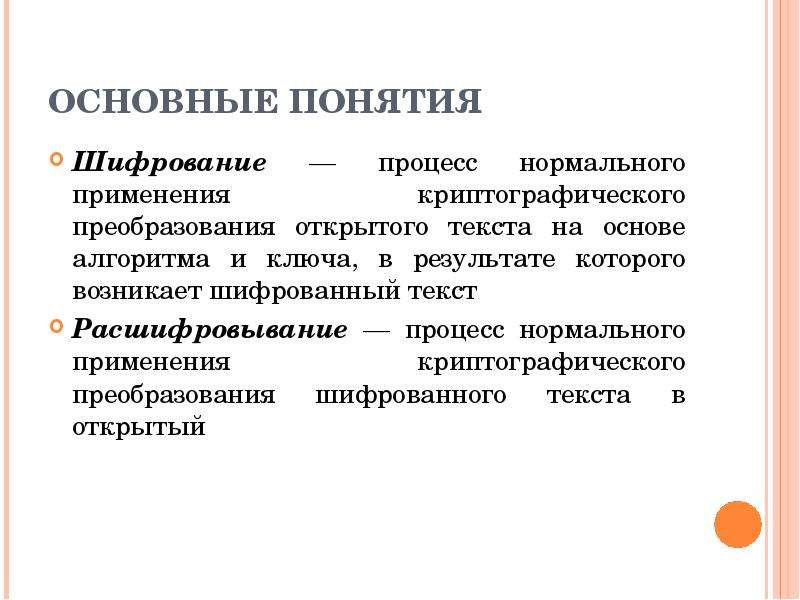 ОСНОВНЫЕ ПОНЯТИЯ

Шифрование — процесс нормального применения криптографического преобразования открытого текста на основе алгоритма и ключа, в результате которого возникает шифрованный текст

Расшифровывание — процесс нормального применения криптографического преобразования шифрованного текста в открытый